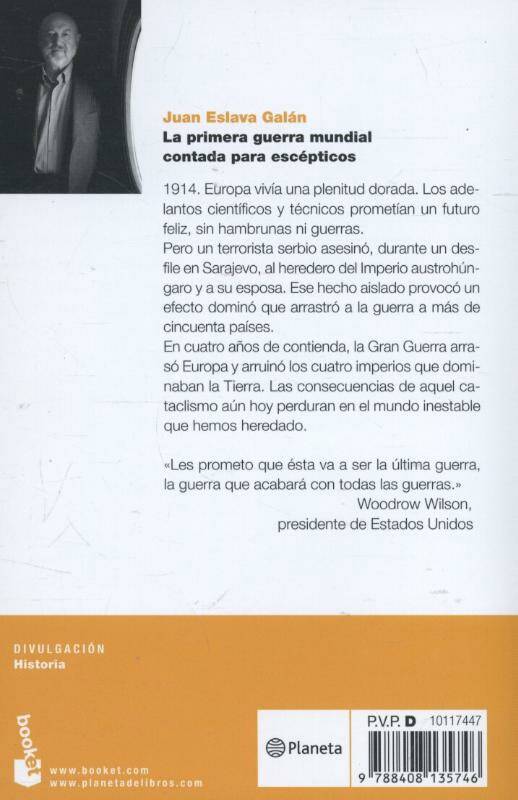 Juan Eslava Galán
La primera guerra mundial contada para escépticos

1914. Europa vivía una plenitud dorada. Los adelantos científicos y técnicos prometían un futuro feliz, sin hambrunas ni guerras.
Pero un terrorista serbio asesinó, durante un desfile en Sarajevo, al heredero del Imperio austrohúngaro y a su esposa. Ese hecho aislado provocó un efecto dominó que arrastró a la guerra a más de cincuenta países.
En cuatro años de contienda, la Gran Guerra arrasó Europa y arruinó los cuatro imperios que dominaban la Tierra. Las consecuencias de aquel cataclismo aún hoy perduran en el mundo inestable que hemos heredado.

«Les prometo que ésta va a ser la última guerra, la guerra que acabará con todas las guerras.»
Woodrow Wilson,
presidente de Estados Unidos

DIVULGACIÓN
Historia

booket
www.booket.com
www.planetadelibros.com

Planeta

P.V.P. D 10117447

9 788408 135746